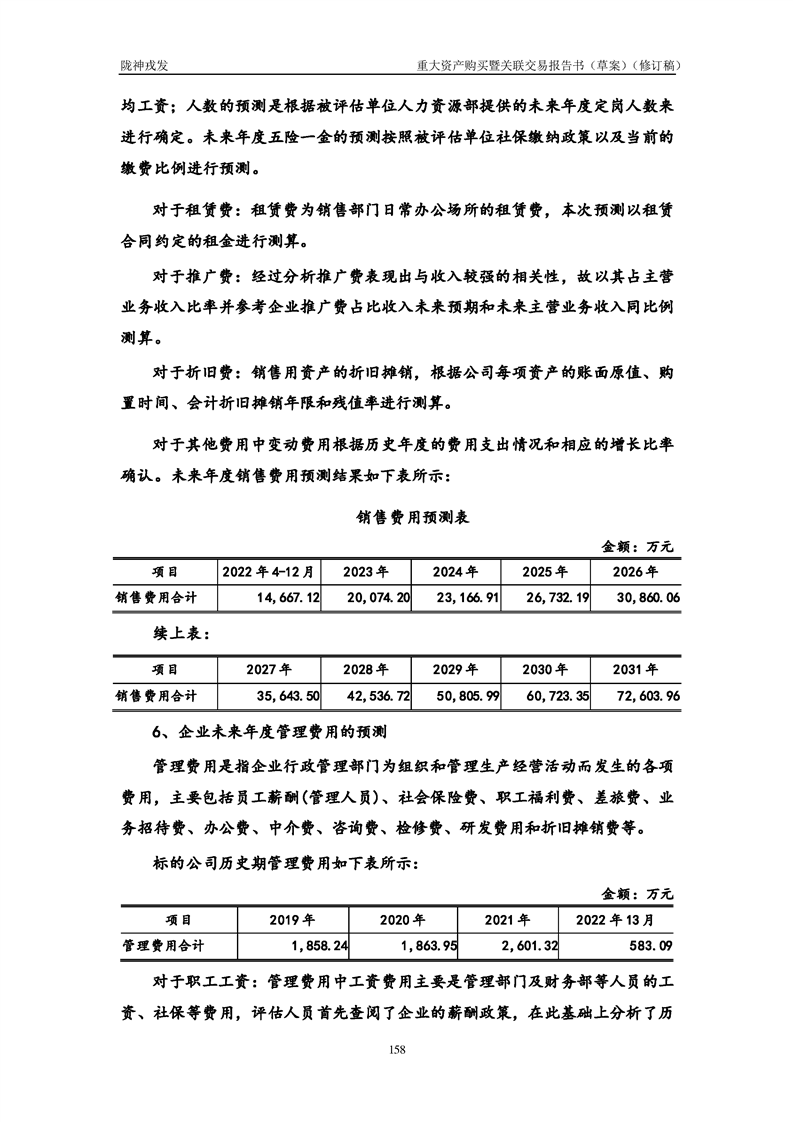 陇神戎发　　　　　　　　　　　　　　　　　　　　重大资产购买暨关联交易报告书（草案）（修订稿）

均工资；人数的预测是根据被评估单位人力资源部提供的未来年度定岗人数来进行确定。未来年度五险一金的预测按照被评估单位社保缴纳政策以及当前的缴费比例进行预测。

对于租赁费：租赁费为销售部门日常办公场所的租赁费，本次预测以租赁合同约定的租金进行测算。

对于推广费：经过分析推广费表现出与收入较强的相关性，故以其占主营业务收入比率并参考企业推广费占比收入未来预期和未来主营业务收入同比例测算。

对于折旧费：销售用资产的折旧摊销，根据公司每项资产的账面原值、购置时间、会计折旧摊销年限和残值率进行测算。

对于其他费用中变动费用根据历史年度的费用支出情况和相应的增长比率确认。未来年度销售费用预测结果如下表所示：

销售费用预测表

金额：万元

| 项目 | 2022 年 4-12 月 | 2023 年 | 2024 年 | 2025 年 | 2026 年 |
|---|---|---|---|---|---|
| 销售费用合计 | 14,667.12 | 20,074.20 | 23,166.91 | 26,732.19 | 30,860.06 |

续上表：

| 项目 | 2027 年 | 2028 年 | 2029 年 | 2030 年 | 2031 年 |
|---|---|---|---|---|---|
| 销售费用合计 | 35,643.50 | 42,536.72 | 50,805.99 | 60,723.35 | 72,603.96 |

6、企业未来年度管理费用的预测

管理费用是指企业行政管理部门为组织和管理生产经营活动而发生的各项费用，主要包括员工薪酬(管理人员)、社会保险费、职工福利费、差旅费、业务招待费、办公费、中介费、咨询费、检修费、研发费用和折旧摊销费等。

标的公司历史期管理费用如下表所示：

金额：万元

| 项目 | 2019 年 | 2020 年 | 2021 年 | 2022 年 13 月 |
|---|---|---|---|---|
| 管理费用合计 | 1,858.24 | 1,863.95 | 2,601.32 | 583.09 |

对于职工工资：管理费用中工资费用主要是管理部门及财务部等人员的工资、社保等费用，评估人员首先查阅了企业的薪酬政策，在此基础上分析了历

158